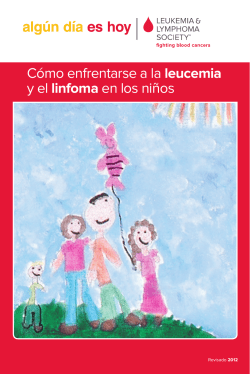 algún día es hoy

LEUKEMIA & LYMPHOMA SOCIETY®
fighting blood cancers

Cómo enfrentarse a la leucemia y el linfoma en los niños

Revisado 2012